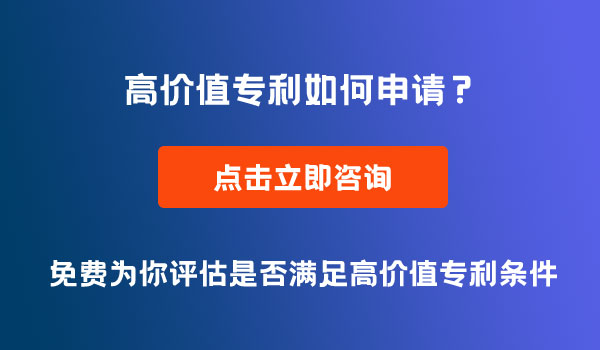 高价值专利如何申请？

点击立即咨询

免费为你评估是否满足高价值专利条件